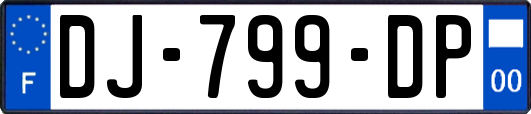 F
DJ-799-DP
00